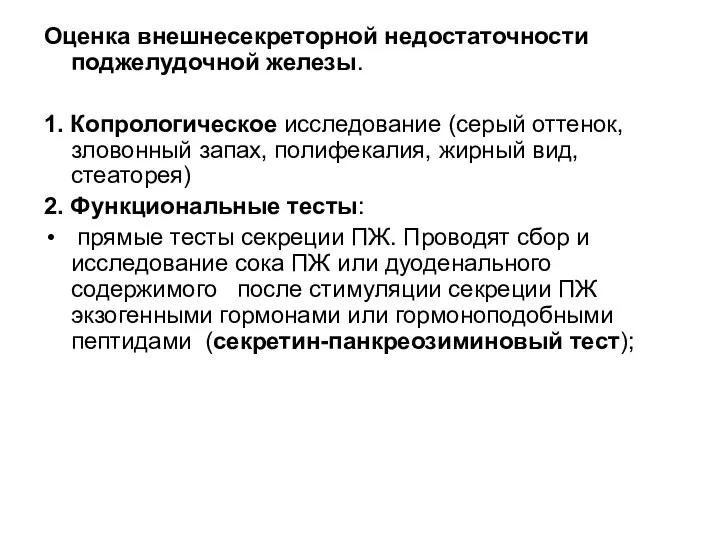 Оценка внешнесекреторной недостаточности поджелудочной железы.

1. Копрологическое исследование (серый оттенок, зловонный запах, полифекалия, жирный вид, стеаторея)

2. Функциональные тесты:

• прямые тесты секреции ПЖ. Проводят сбор и исследование сока ПЖ или дуоденального содержимого после стимуляции секреции ПЖ экзогенными гормонами или гормоноподобными пептидами (секретин-панкреозиминовый тест);